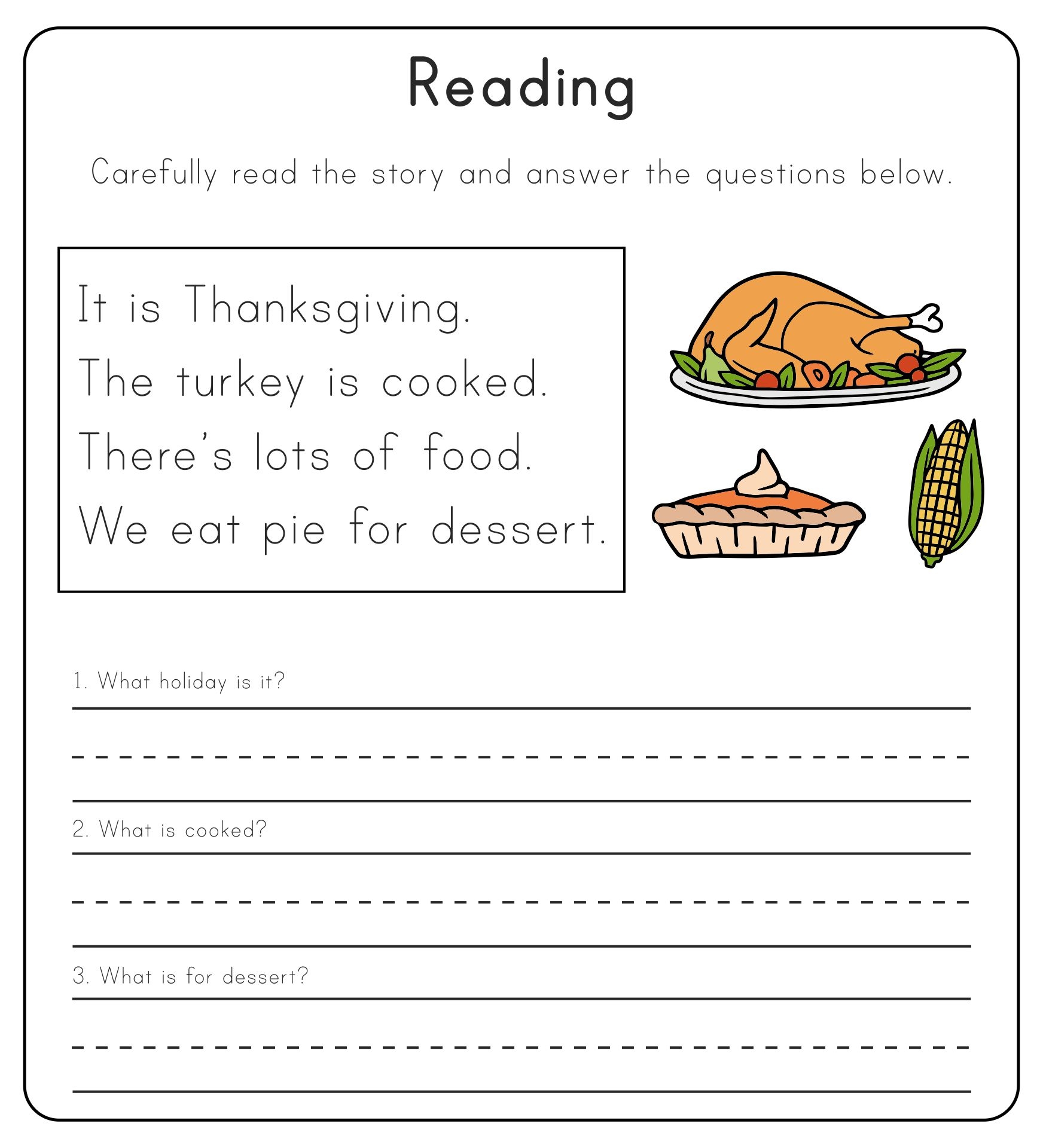 Reading

Carefully read the story and answer the questions below.

It is Thanksgiving.
The turkey is cooked.
There's lots of food.
We eat pie for dessert.

1. What holiday is it?

____

2. What is cooked?

____

3. What is for dessert?

____